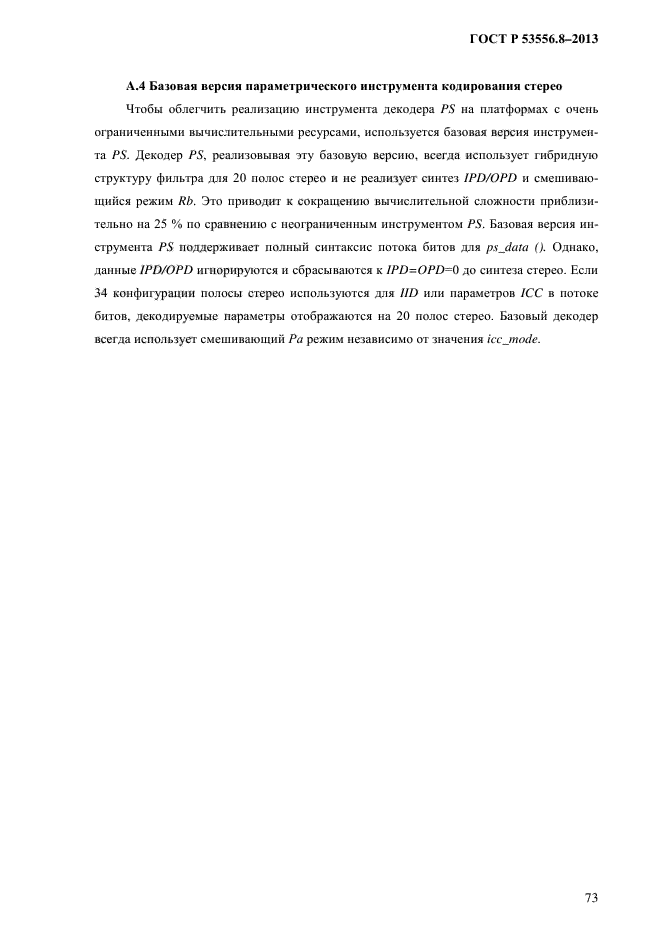 ГОСТ Р 53556.8–2013

А.4 Базовая версия параметрического инструмента кодирования стерео

Чтобы облегчить реализацию инструмента декодера PS на платформах с очень ограниченными вычислительными ресурсами, используется базовая версия инструмента PS. Декодер PS, реализовывая эту базовую версию, всегда использует гибридную структуру фильтра для 20 полос стерео и не реализует синтез IPD/OPD и смешивающийся режим Rb. Это приводит к сокращению вычислительной сложности приблизительно на 25 % по сравнению с неограниченным инструментом PS. Базовая версия инструмента PS поддерживает полный синтаксис потока битов для ps_data (). Однако, данные IPD/OPD игнорируются и сбрасываются к IPD=OPD=0 до синтеза стерео. Если 34 конфигурации полосы стерео используются для IID или параметров ICC в потоке битов, декодируемые параметры отображаются на 20 полос стерео. Базовый декодер всегда использует смешивающий Ра режим независимо от значения icc_mode.

73